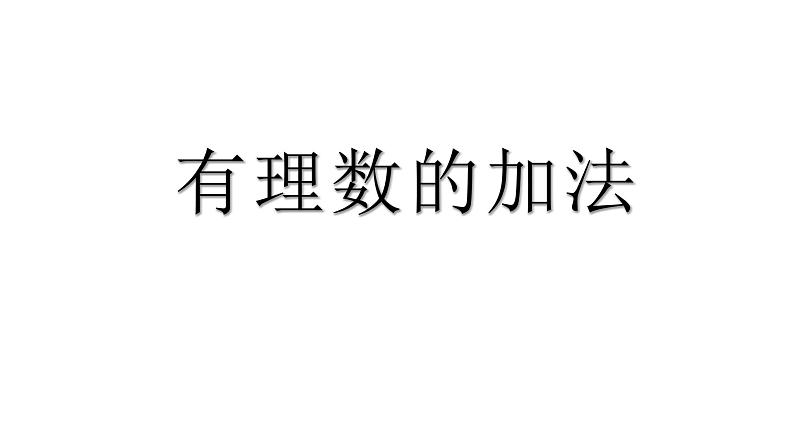 有理数的加法